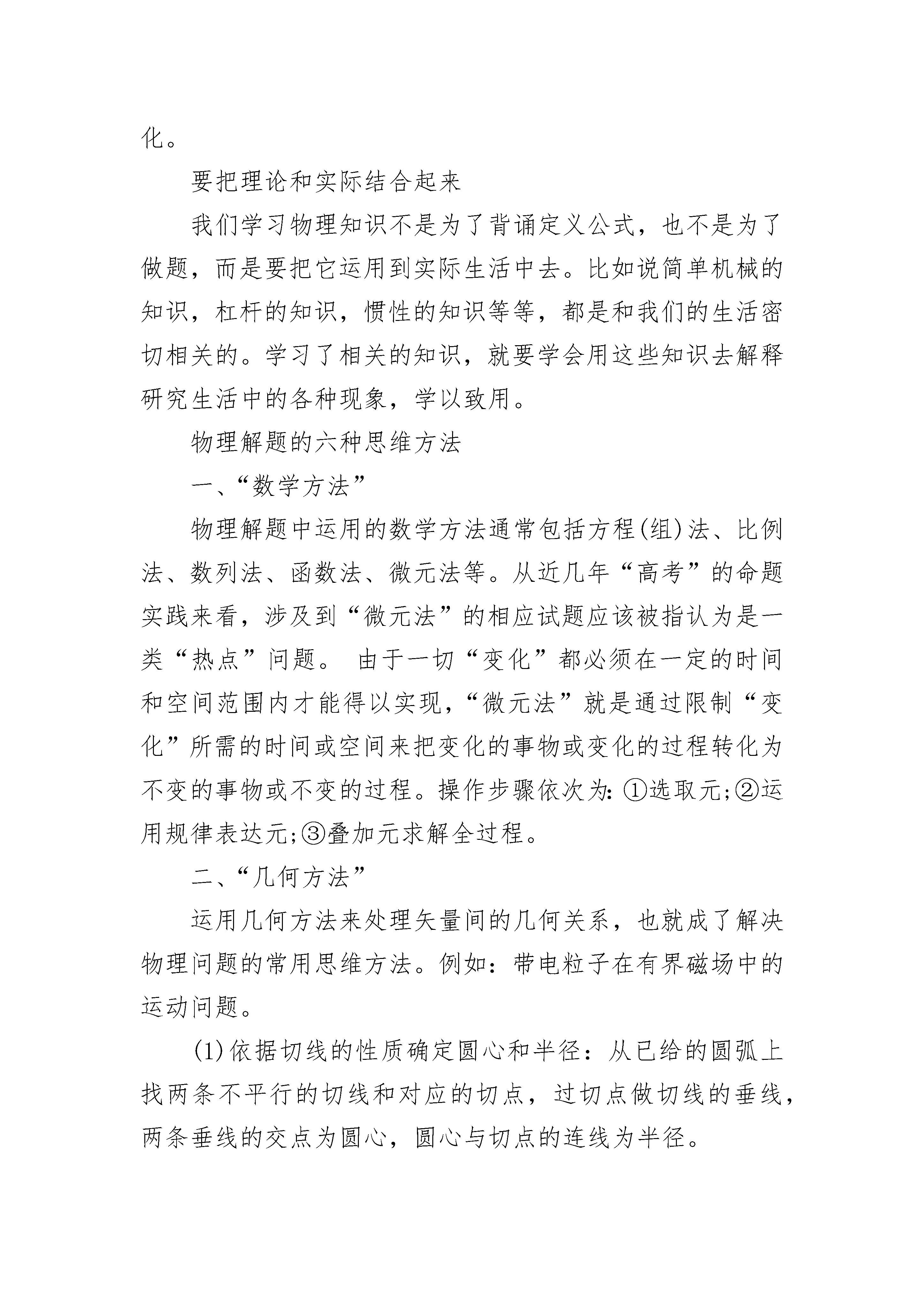 化。

要把理论和实际结合起来

我们学习物理知识不是为了背诵定义公式，也不是为了做题，而是要把它运用到实际生活中去。比如说简单机械的知识，杠杆的知识，惯性的知识等等，都是和我们的生活密切相关的。学习了相关的知识，就要学会用这些知识去解释研究生活中的各种现象，学以致用。

物理解题的六种思维方法

一、“数学方法”

物理解题中运用的数学方法通常包括方程(组)法、比例法、数列法、函数法、微元法等。从近几年“高考”的命题实践来看，涉及到“微元法”的相应试题应该被指认为是一类“热点”问题。 由于一切“变化”都必须在一定的时间和空间范围内才能得以实现,“微元法”就是通过限制“变化”所需的时间或空间来把变化的事物或变化的过程转化为不变的事物或不变的过程。操作步骤依次为: ①选取元;②运用规律表达元;③叠加元求解全过程。

二、“几何方法”

运用几何方法来处理矢量间的几何关系，也就成了解决物理问题的常用思维方法。例如：带电粒子在有界磁场中的运动问题。

(1)依据切线的性质确定圆心和半径：从已给的圆弧上找两条不平行的切线和对应的切点，过切点做切线的垂线，两条垂线的交点为圆心，圆心与切点的连线为半径。